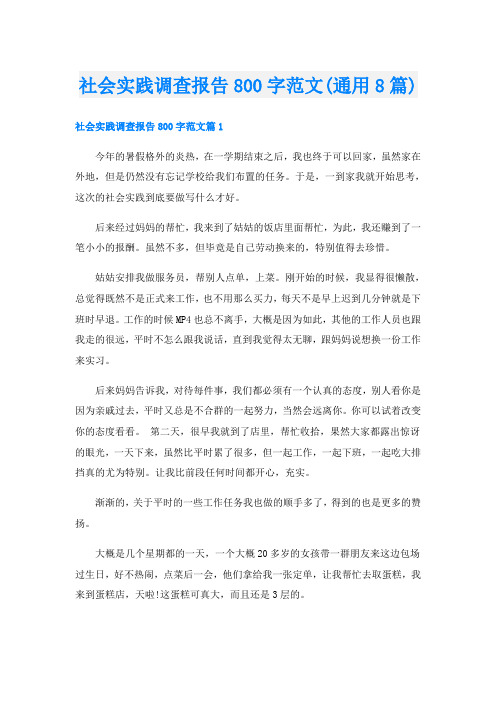 社会实践调查报告800字范文(通用8篇)

社会实践调查报告800字范文篇1

今年的暑假格外的炎热，在一学期结束之后，我也终于可以回家，虽然家在外地，但是仍然没有忘记学校给我们布置的任务。于是，一到家我就开始思考，这次的社会实践到底要做写什么才好。

后来经过妈妈的帮忙，我来到了姑姑的饭店里面帮忙，为此，我还赚到了一笔小小的报酬。虽然不多，但毕竟是自己劳动换来的，特别值得去珍惜。

姑姑安排我做服务员，帮别人点单，上菜。刚开始的时候，我显得很懒散，总觉得既然不是正式来工作，也不用那么买力，每天不是早上迟到几分钟就是下班时早退。工作的时候MP4也总不离手，大概是因为如此，其他的工作人员也跟我走的很远，平时不怎么跟我说话，直到我觉得太无聊，跟妈妈说想换一份工作来实习。

后来妈妈告诉我，对待每件事，我们都必须有一个认真的态度，别人看你是因为亲戚过去，平时又总是不合群的一起努力，当然会远离你。你可以试着改变你的态度看看。 第二天，很早我就到了店里，帮忙收拾，果然大家都露出惊讶的眼光，一天下来，虽然比平时累了很多，但一起工作，一起下班，一起吃大排挡真的尤为特别。让我比前段任何时间都开心，充实。

渐渐的，关于平时的一些工作任务我也做的顺手多了，得到的也是更多的赞扬。

大概是几个星期都的一天，一个大概20多岁的女孩带一群朋友来这边包场过生日，好不热闹，点菜后一会，他们拿给我一张定单，让我帮忙去取蛋糕，我来到蛋糕店，天啦!这蛋糕可真大，而且还是3层的。